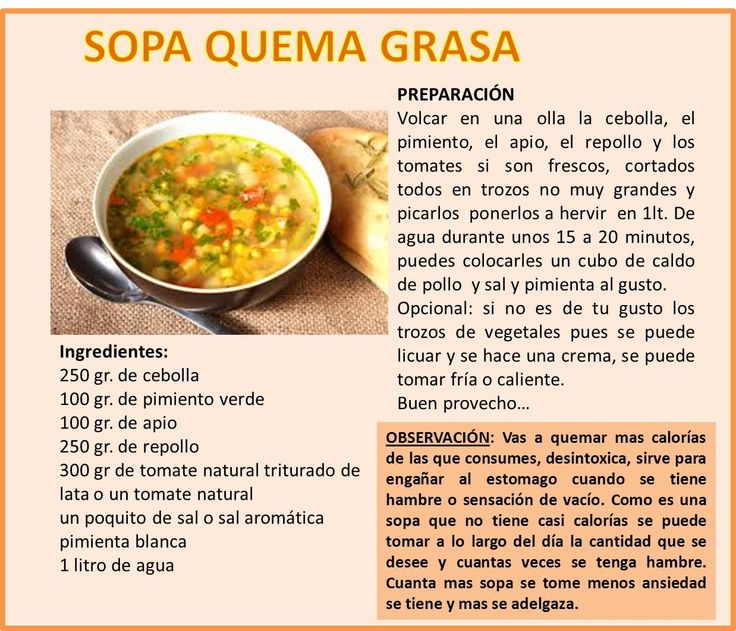 SOPA QUEMA GRASA

Ingredientes:
250 gr. de cebolla
100 gr. de pimiento verde
100 gr. de apio
250 gr. de repollo
300 gr de tomate natural triturado de lata o un tomate natural
un poquito de sal o sal aromática
pimienta blanca
1 litro de agua

PREPARACIÓN
Volcar en una olla la cebolla, el pimiento, el apio, el repollo y los tomates si son frescos, cortados todos en trozos no muy grandes y picarlos ponerlos a hervir en 1lt. De agua durante unos 15 a 20 minutos, puedes colocarles un cubo de caldo de pollo y sal y pimienta al gusto.
Opcional: si no es de tu gusto los trozos de vegetales pues se puede licuar y se hace una crema, se puede tomar fría o caliente.
Buen provecho…

OBSERVACIÓN: Vas a quemar mas calorías de las que consumes, desintoxica, sirve para engañar al estomago cuando se tiene hambre o sensación de vacío. Como es una sopa que no tiene casi calorías se puede tomar a lo largo del día la cantidad que se desee y cuantas veces se tenga hambre. Cuanta mas sopa se tome menos ansiedad se tiene y mas se adelgaza.